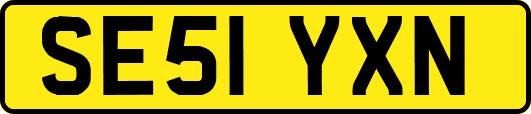 SE51 YXN